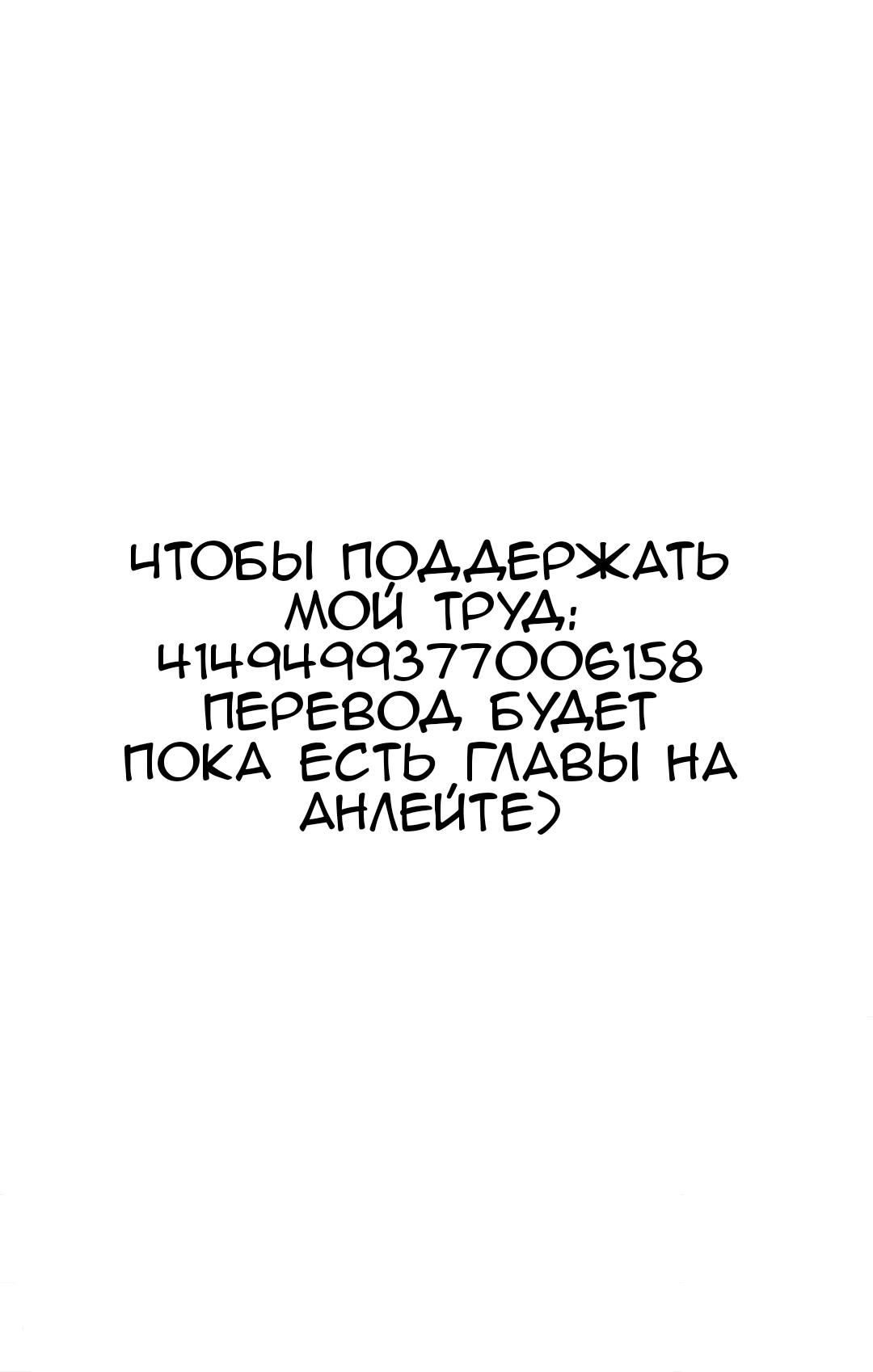 ЧТОБЫ ПОДДЕРЖАТЬ МОЙ ТРУД:
4149499377006158
ПЕРЕВОД БУДЕТ ПОКА ЕСТЬ ГЛАВЫ НА АНЛЕЙТЕ)